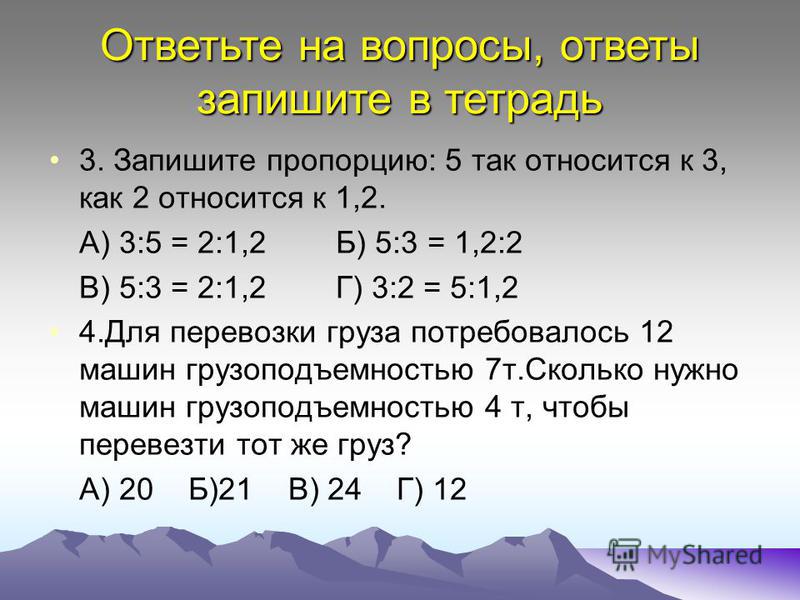 Ответьте на вопросы, ответы запишите в тетрадь

• 3. Запишите пропорцию: 5 так относится к 3, как 2 относится к 1,2.

А) 3:5 = 2:1,2    Б) 5:3 = 1,2:2

В) 5:3 = 2:1,2    Г) 3:2 = 5:1,2

• 4.Для перевозки груза потребовалось 12 машин грузоподъемностью 7т.Сколько нужно машин грузоподъемностью 4 т, чтобы перевезти тот же груз?

А) 20   Б)21   В) 24   Г) 12

MyShared